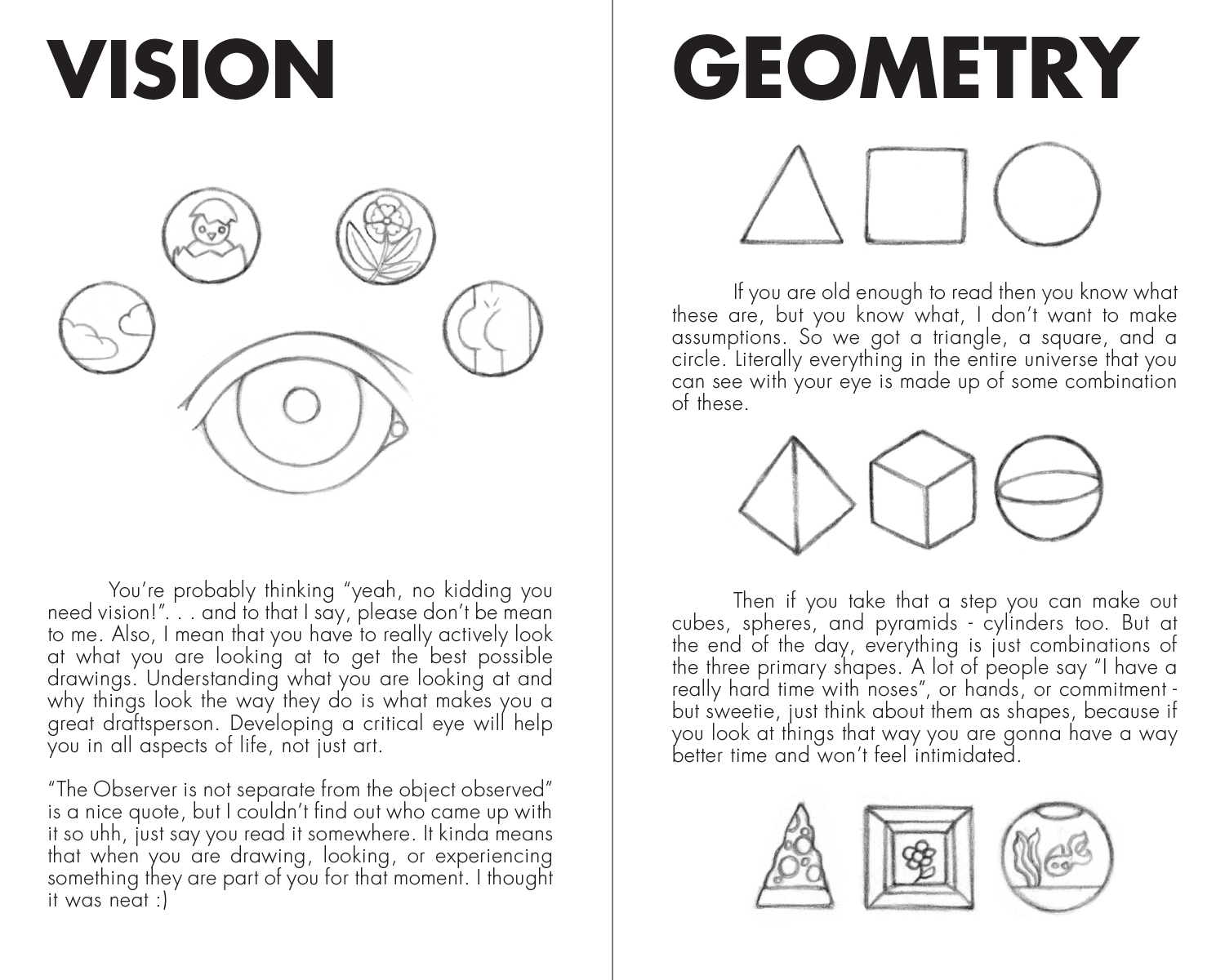 VISION

You're probably thinking "yeah, no kidding you need vision!". . . and to that I say, please don't be mean to me. Also, I mean that you have to really actively look at what you are looking at to get the best possible drawings. Understanding what you are looking at and why things look the way they do is what makes you a great draftsperson. Developing a critical eye will help you in all aspects of life, not just art.

"The Observer is not separate from the object observed" is a nice quote, but I couldn't find out who came up with it so uhh, just say you read it somewhere. It kinda means that when you are drawing, looking, or experiencing something they are part of you for that moment. I thought it was neat :)

GEOMETRY

If you are old enough to read then you know what these are, but you know what, I don't want to make assumptions. So we got a triangle, a square, and a circle. Literally everything in the entire universe that you can see with your eye is made up of some combination of these.

Then if you take that a step you can make out cubes, spheres, and pyramids - cylinders too. But at the end of the day, everything is just combinations of the three primary shapes. A lot of people say "I have a really hard time with noses", or hands, or commitment - but sweetie, just think about them as shapes, because if you look at things that way you are gonna have a way better time and won't feel intimidated.